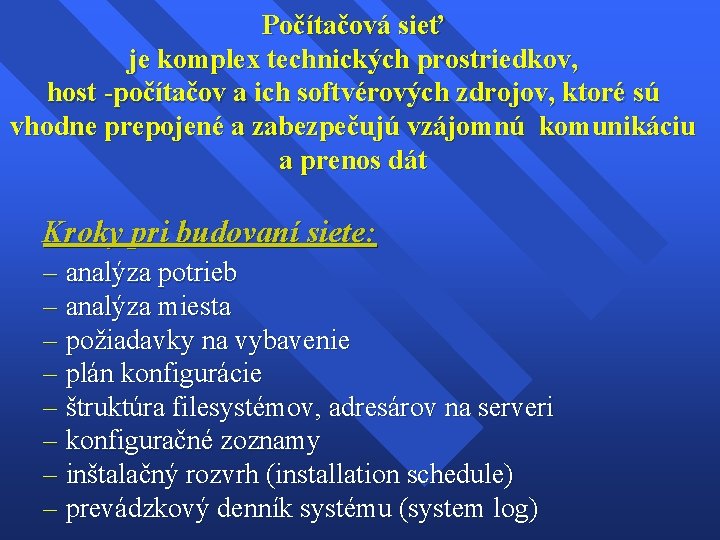 Počítačová sieť
je komplex technických prostriedkov, host -počítačov a ich softvérových zdrojov, ktoré sú vhodne prepojené a zabezpečujú vzájomnú komunikáciu a prenos dát

Kroky pri budovaní siete:
– analýza potrieb
– analýza miesta
– požiadavky na vybavenie
– plán konfigurácie
– štruktúra filesystémov, adresárov na serveri
– konfiguračné zoznamy
– inštalačný rozvrh (installation schedule)
– prevádzkový denník systému (system log)